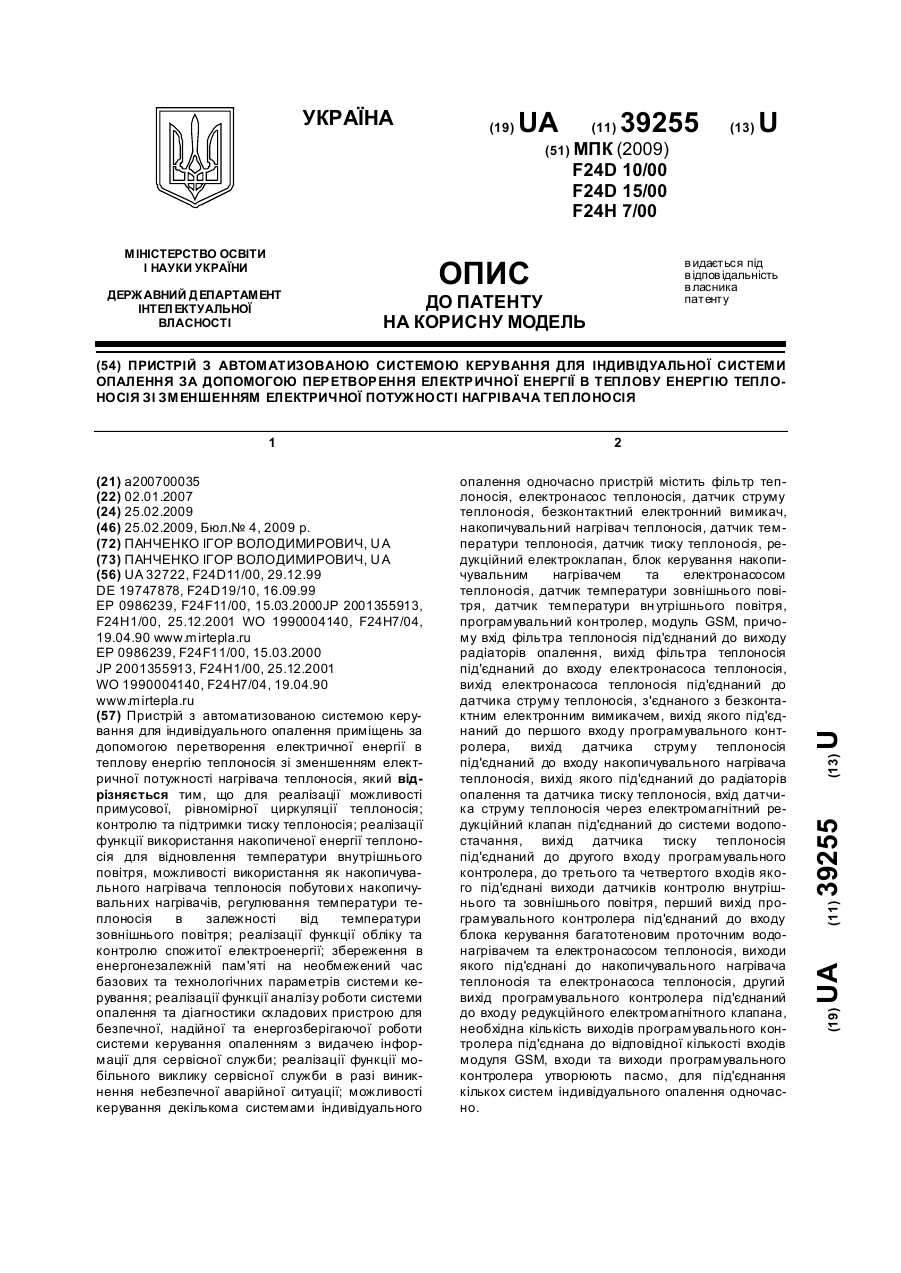 УКРАЇНА

(19) UA (11) 39255 (13) U

(51) МПК (2009)
F24D 10/00
F24D 15/00
F24H 7/00

МІНІСТЕРСТВО ОСВІТИ І НАУКИ УКРАЇНИ

ДЕРЖАВНИЙ ДЕПАРТАМЕНТ ІНТЕЛЕКТУАЛЬНОЇ ВЛАСНОСТІ

ОПИС
ДО ПАТЕНТУ
НА КОРИСНУ МОДЕЛЬ

видається під відповідальність власника патенту

(54) ПРИСТРІЙ З АВТОМАТИЗОВАНОЮ СИСТЕМОЮ КЕРУВАННЯ ДЛЯ ІНДИВІДУАЛЬНОЇ СИСТЕМИ ОПАЛЕННЯ ЗА ДОПОМОГОЮ ПЕРЕТВОРЕННЯ ЕЛЕКТРИЧНОЇ ЕНЕРГІЇ В ТЕПЛОВУ ЕНЕРГІЮ ТЕПЛОНОСІЯ ЗІ ЗМЕНШЕННЯМ ЕЛЕКТРИЧНОЇ ПОТУЖНОСТІ НАГРІВАЧА ТЕПЛОНОСІЯ

1

(21) a200700035
(22) 02.01.2007
(24) 25.02.2009
(46) 25.02.2009, Бюл.№ 4, 2009 р.
(72) ПАНЧЕНКО ІГОР ВОЛОДИМИРОВИЧ, UA
(73) ПАНЧЕНКО ІГОР ВОЛОДИМИРОВИЧ, UA
(56) UA 32722, F24D11/00, 29.12.99
DE 19747878, F24D19/10, 16.09.99
EP 0986239, F24F11/00, 15.03.2000JP 2001355913, F24H1/00, 25.12.2001 WO 1990004140, F24H7/04, 19.04.90 www.mirtepla.ru
EP 0986239, F24F11/00, 15.03.2000
JP 2001355913, F24H1/00, 25.12.2001
WO 1990004140, F24H7/04, 19.04.90
www.mirtepla.ru
(57) Пристрій з автоматизованою системою керування для індивідуального опалення приміщень за допомогою перетворення електричної енергії в теплову енергію теплоносія зі зменшенням електричної потужності нагрівача теплоносія, який відрізняється тим, що для реалізації можливості примусової, рівномірної циркуляції теплоносія; контролю та підтримки тиску теплоносія; реалізації функції використання накопиченої енергії теплоносія для відновлення температури внутрішнього повітря, можливості використання як накопичувального нагрівача теплоносія побутових накопичувальних нагрівачів, регулювання температури теплоносія в залежності від температури зовнішнього повітря; реалізації функції обліку та контролю спожитої електроенергії; збереження в енергонезалежній пам'яті на необмежений час базових та технологічних параметрів системи керування; реалізації функції аналізу роботи системи опалення та діагностики складових пристрою для безпечної, надійної та енергозберігаючої роботи системи керування опаленням з видачею інформації для сервісної служби; реалізації функції мобільного виклику сервісної служби в разі виникнення небезпечної аварійної ситуації; можливості керування декількома системами індивідуального

2

опалення одночасно пристрій містить фільтр теплоносія, електронасос теплоносія, датчик струму теплоносія, безконтактний електронний вимикач, накопичувальний нагрівач теплоносія, датчик температури теплоносія, датчик тиску теплоносія, редукційний електроклапан, блок керування накопичувальним нагрівачем та електронасосом теплоносія, датчик температури зовнішнього повітря, датчик температури внутрішнього повітря, програмувальний контролер, модуль GSM, причому вхід фільтра теплоносія під'єднаний до виходу радіаторів опалення, вихід фільтра теплоносія під'єднаний до входу електронасоса теплоносія, вихід електронасоса теплоносія під'єднаний до датчика струму теплоносія, з'єднаного з безконтактним електронним вимикачем, вихід якого під'єднаний до першого входу програмувального контролера, вихід датчика струму теплоносія під'єднаний до входу накопичувального нагрівача теплоносія, вихід якого під'єднаний до радіаторів опалення та датчика тиску теплоносія, вхід датчика струму теплоносія через електромагнітний редукційний клапан під'єднаний до системи водопостачання, вихід датчика тиску теплоносія під'єднаний до другого входу програмувального контролера, до третього та четвертого входів якого під'єднані виходи датчиків контролю внутрішнього та зовнішнього повітря, перший вихід програмувального контролера під'єднаний до входу блока керування багатотеновим проточним водонагрівачем та електронасосом теплоносія, виходи якого під'єднані до накопичувального нагрівача теплоносія та електронасоса теплоносія, другий вихід програмувального контролера під'єднаний до входу редукційного електромагнітного клапана, необхідна кількість виходів програмувального контролера під'єднана до відповідної кількості входів модуля GSM, входи та виходи програмувального контролера утворюють пасмо, для під'єднання кількох систем індивідуального опалення одночасно.

(19) UA (11) 39255 (13) U